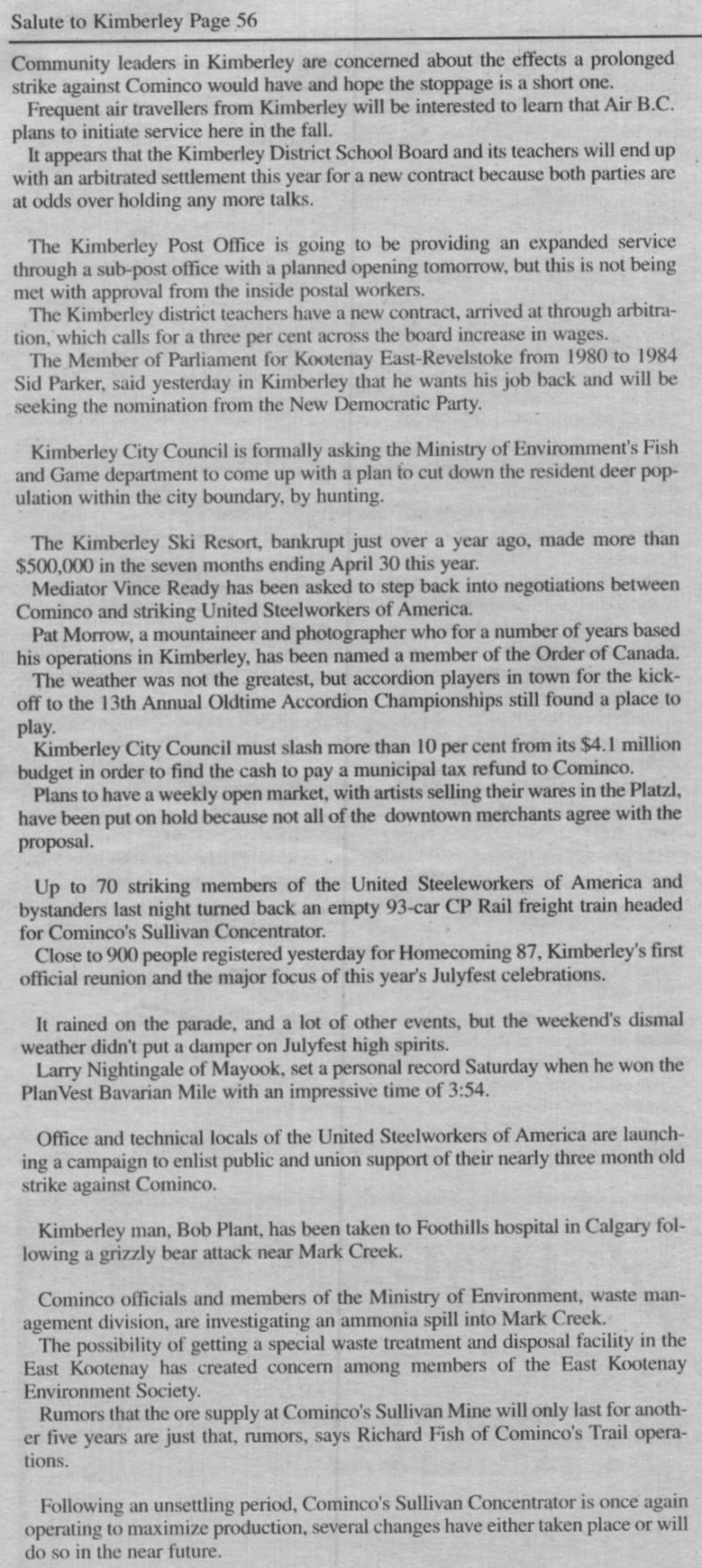 Salute to Kimberley Page 56

Community leaders in Kimberley are concerned about the effects a prolonged strike against Cominco would have and hope the stoppage is a short one.
Frequent air travellers from Kimberley will be interested to learn that Air B.C. plans to initiate service here in the fall.
It appears that the Kimberley District School Board and its teachers will end up with an arbitrated settlement this year for a new contract because both parties are at odds over holding any more talks.

The Kimberley Post Office is going to be providing an expanded service through a sub-post office with a planned opening tomorrow, but this is not being met with approval from the inside postal workers.
The Kimberley district teachers have a new contract, arrived at through arbitration, which calls for a three per cent across the board increase in wages.
The Member of Parliament for Kootenay East-Revelstoke from 1980 to 1984 Sid Parker, said yesterday in Kimberley that he wants his job back and will be seeking the nomination from the New Democratic Party.

Kimberley City Council is formally asking the Ministry of Enviromment's Fish and Game department to come up with a plan to cut down the resident deer population within the city boundary, by hunting.

The Kimberley Ski Resort, bankrupt just over a year ago, made more than $500,000 in the seven months ending April 30 this year.
Mediator Vince Ready has been asked to step back into negotiations between Cominco and striking United Steelworkers of America.
Pat Morrow, a mountaineer and photographer who for a number of years based his operations in Kimberley, has been named a member of the Order of Canada.
The weather was not the greatest, but accordion players in town for the kick-off to the 13th Annual Oldtime Accordion Championships still found a place to play.
Kimberley City Council must slash more than 10 per cent from its $4.1 million budget in order to find the cash to pay a municipal tax refund to Cominco.
Plans to have a weekly open market, with artists selling their wares in the Platzl, have been put on hold because not all of the downtown merchants agree with the proposal.

Up to 70 striking members of the United Steeleworkers of America and bystanders last night turned back an empty 93-car CP Rail freight train headed for Cominco's Sullivan Concentrator.
Close to 900 people registered yesterday for Homecoming 87, Kimberley's first official reunion and the major focus of this year's Julyfest celebrations.

It rained on the parade, and a lot of other events, but the weekend's dismal weather didn't put a damper on Julyfest high spirits.
Larry Nightingale of Mayook, set a personal record Saturday when he won the PlanVest Bavarian Mile with an impressive time of 3:54.

Office and technical locals of the United Steelworkers of America are launching a campaign to enlist public and union support of their nearly three month old strike against Cominco.

Kimberley man, Bob Plant, has been taken to Foothills hospital in Calgary following a grizzly bear attack near Mark Creek.

Cominco officials and members of the Ministry of Environment, waste management division, are investigating an ammonia spill into Mark Creek.
The possibility of getting a special waste treatment and disposal facility in the East Kootenay has created concern among members of the East Kootenay Environment Society.
Rumors that the ore supply at Cominco's Sullivan Mine will only last for another five years are just that, rumors, says Richard Fish of Cominco's Trail operations.

Following an unsettling period, Cominco's Sullivan Concentrator is once again operating to maximize production, several changes have either taken place or will do so in the near future.